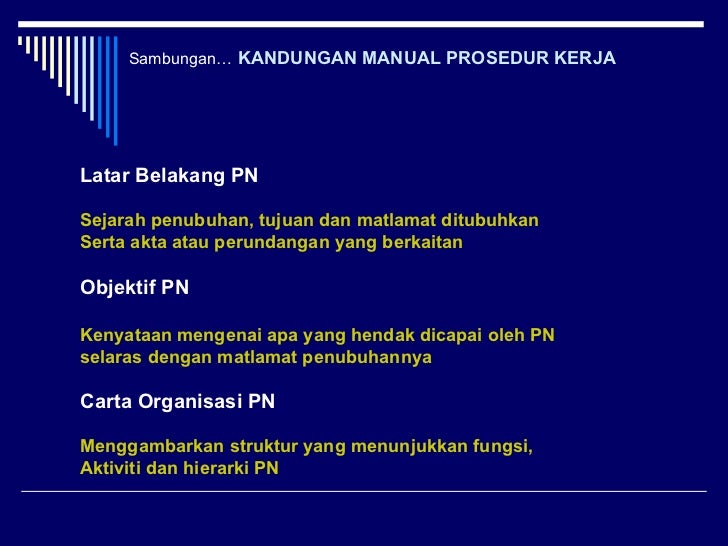 Sambungan… KANDUNGAN MANUAL PROSEDUR KERJA

Latar Belakang PN

Sejarah penubuhan, tujuan dan matlamat ditubuhkan Serta akta atau perundangan yang berkaitan

Objektif PN

Kenyataan mengenai apa yang hendak dicapai oleh PN selaras dengan matlamat penubuhannya

Carta Organisasi PN

Menggambarkan struktur yang menunjukkan fungsi, Aktiviti dan hierarki PN